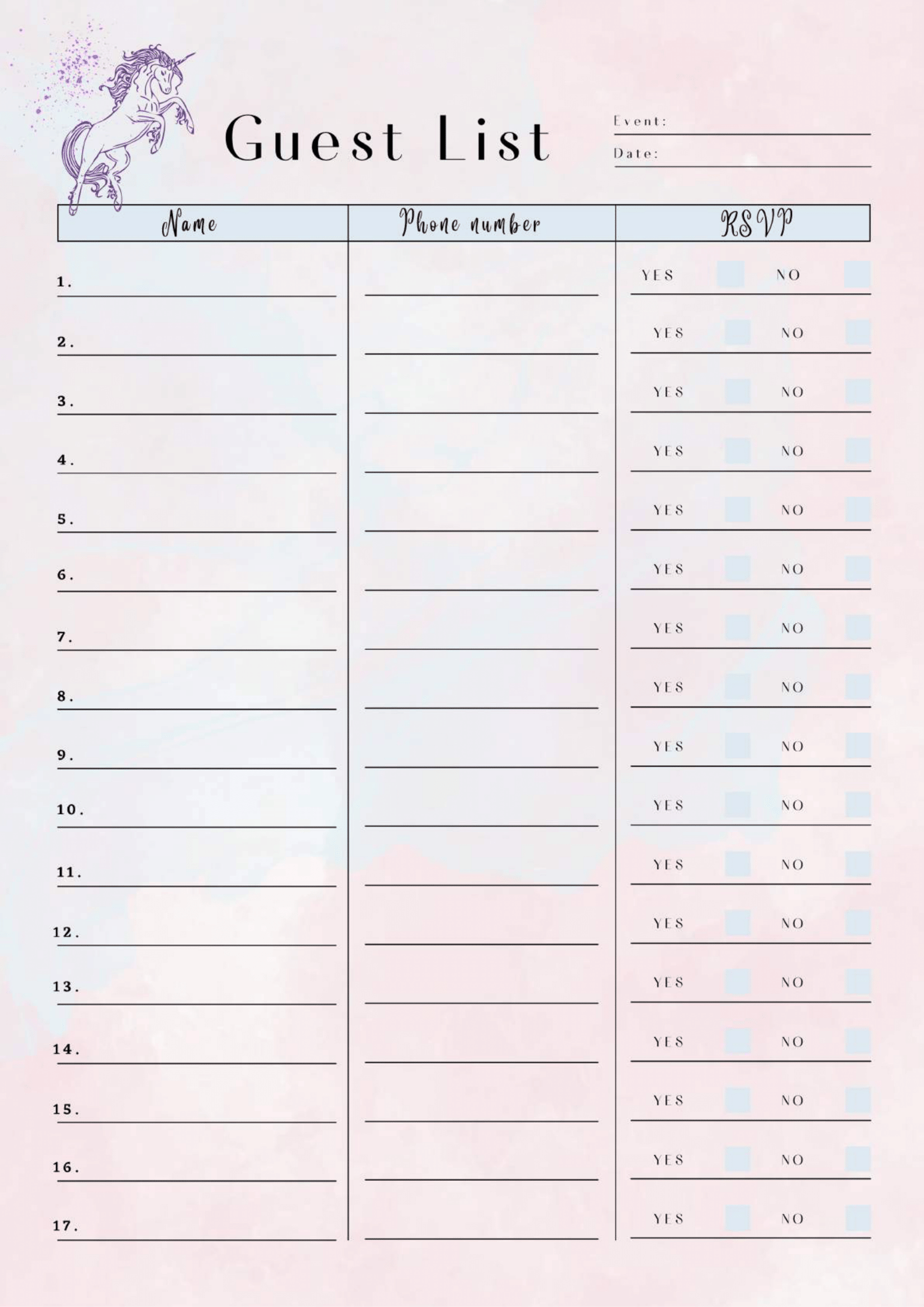 Guest List

Event: ____
Date: ____

| Name | Phone number | RSVP |
|---|---|---|
| 1. ____ | ____ | YES ☐ NO ☐ |
| 2. ____ | ____ | YES ☐ NO ☐ |
| 3. ____ | ____ | YES ☐ NO ☐ |
| 4. ____ | ____ | YES ☐ NO ☐ |
| 5. ____ | ____ | YES ☐ NO ☐ |
| 6. ____ | ____ | YES ☐ NO ☐ |
| 7. ____ | ____ | YES ☐ NO ☐ |
| 8. ____ | ____ | YES ☐ NO ☐ |
| 9. ____ | ____ | YES ☐ NO ☐ |
| 10. ____ | ____ | YES ☐ NO ☐ |
| 11. ____ | ____ | YES ☐ NO ☐ |
| 12. ____ | ____ | YES ☐ NO ☐ |
| 13. ____ | ____ | YES ☐ NO ☐ |
| 14. ____ | ____ | YES ☐ NO ☐ |
| 15. ____ | ____ | YES ☐ NO ☐ |
| 16. ____ | ____ | YES ☐ NO ☐ |
| 17. ____ | ____ | YES ☐ NO ☐ |